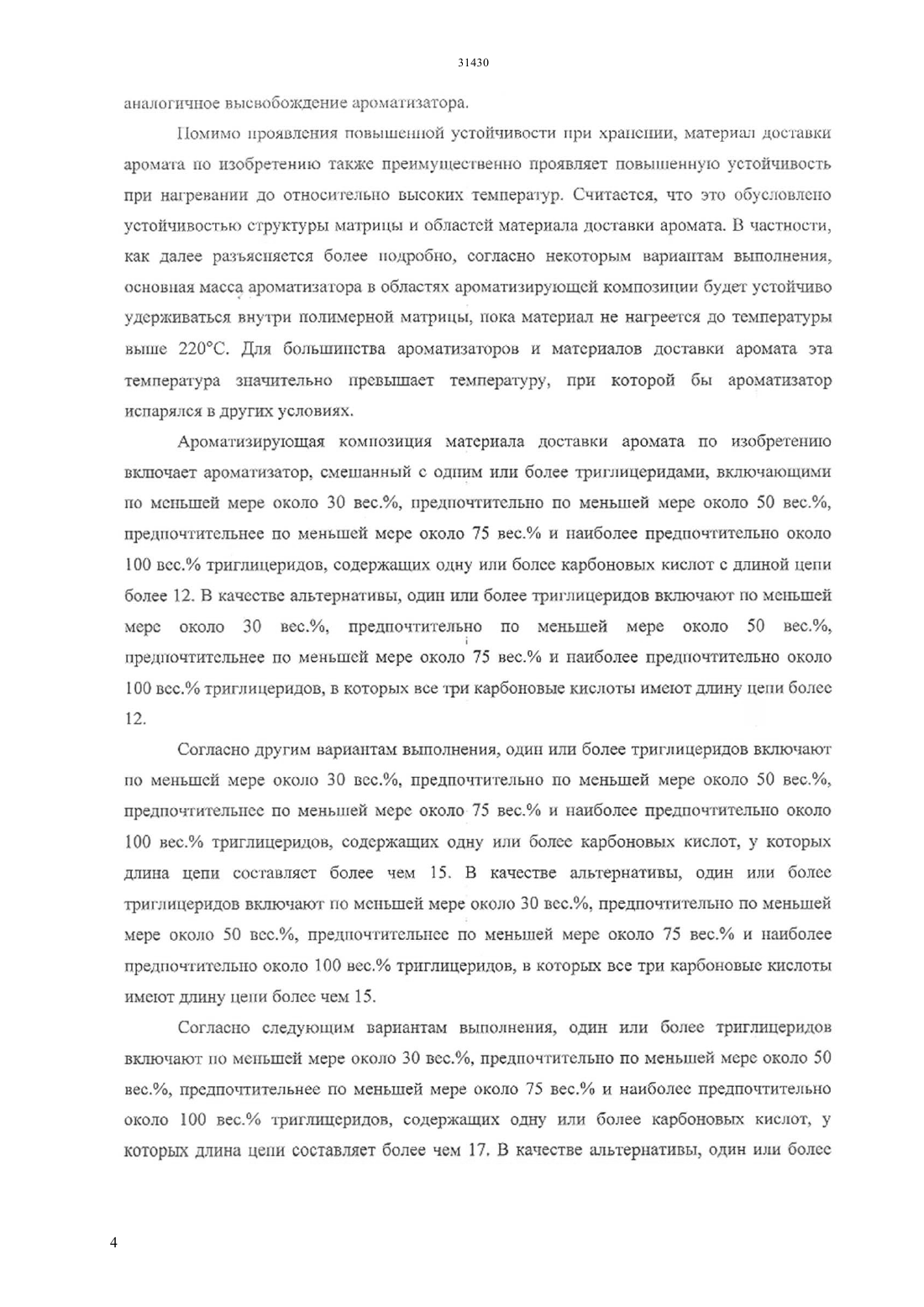 31430

аналогичное высвобождение ароматизатора.

Помимо проявления повышенной устойчивости при хранении, материал доставки аромата по изобретению также преимущественно проявляет повышенную устойчивость при нагревании до относительно высоких температур. Считается, что это обусловлено устойчивостью структуры матрицы и областей материала доставки аромата. В частности, как далее разъясняется более подробно, согласно некоторым вариантам выполнения, основная масса ароматизатора в областях ароматизирующей композиции будет устойчиво удерживаться внутри полимерной матрицы, пока материал не нагреется до температуры выше 220°C. Для большинства ароматизаторов и материалов доставки аромата эта температура значительно превышает температуру, при которой бы ароматизатор испарялся в других условиях.

Ароматизирующая композиция материала доставки аромата по изобретению включает ароматизатор, смешанный с одним или более триглицеридами, включающими по меньшей мере около 30 вес.%, предпочтительно по меньшей мере около 50 вес.%, предпочтительнее по меньшей мере около 75 вес.% и наиболее предпочтительно около 100 вес.% триглицеридов, содержащих одну или более карбоновых кислот с длиной цепи более 12. В качестве альтернативы, один или более триглицеридов включают по меньшей мере около 30 вес.%, предпочтительно по меньшей мере около 50 вес.%, предпочтительнее по меньшей мере около 75 вес.% и наиболее предпочтительно около 100 вес.% триглицеридов, в которых все три карбоновые кислоты имеют длину цепи более 12.

Согласно другим вариантам выполнения, один или более триглицеридов включают по меньшей мере около 30 вес.%, предпочтительно по меньшей мере около 50 вес.%, предпочтительнее по меньшей мере около 75 вес.% и наиболее предпочтительно около 100 вес.% триглицеридов, содержащих одну или более карбоновых кислот, у которых длина цепи составляет более чем 15. В качестве альтернативы, один или более триглицеридов включают по меньшей мере около 30 вес.%, предпочтительно по меньшей мере около 50 вес.%, предпочтительнее по меньшей мере около 75 вес.% и наиболее предпочтительно около 100 вес.% триглицеридов, в которых все три карбоновые кислоты имеют длину цепи более чем 15.

Согласно следующим вариантам выполнения, один или более триглицеридов включают по меньшей мере около 30 вес.%, предпочтительно по меньшей мере около 50 вес.%, предпочтительнее по меньшей мере около 75 вес.% и наиболее предпочтительно около 100 вес.% триглицеридов, содержащих одну или более карбоновых кислот, у которых длина цепи составляет более чем 17. В качестве альтернативы, один или более

4